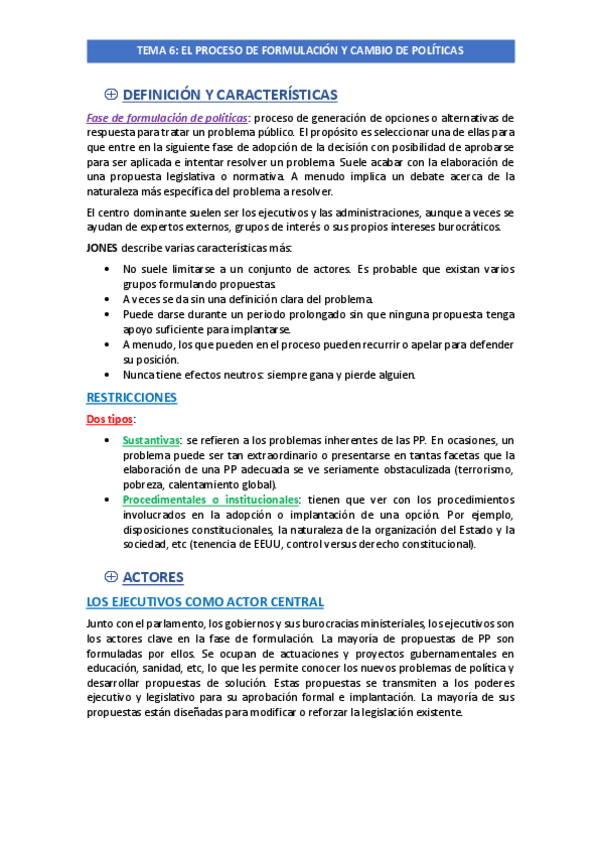 TEMA 6: EL PROCESO DE FORMULACIÓN Y CAMBIO DE POLÍTICAS

⊕ DEFINICIÓN Y CARACTERÍSTICAS

Fase de formulación de políticas: proceso de generación de opciones o alternativas de respuesta para tratar un problema público. El propósito es seleccionar una de ellas para que entre en la siguiente fase de adopción de la decisión con posibilidad de aprobarse para ser aplicada e intentar resolver un problema. Suele acabar con la elaboración de una propuesta legislativa o normativa. A menudo implica un debate acerca de la naturaleza más específica del problema a resolver.

El centro dominante suelen ser los ejecutivos y las administraciones, aunque a veces se ayudan de expertos externos, grupos de interés o sus propios intereses burocráticos.

JONES describe varias características más:

• No suele limitarse a un conjunto de actores. Es probable que existan varios grupos formulando propuestas.
• A veces se da sin una definición clara del problema.
• Puede darse durante un periodo prolongado sin que ninguna propuesta tenga apoyo suficiente para implantarse.
• A menudo, los que pueden en el proceso pueden recurrir o apelar para defender su posición.
• Nunca tiene efectos neutros: siempre gana y pierde alguien.

RESTRICCIONES

Dos tipos:

• Sustantivas: se refieren a los problemas inherentes de las PP. En ocasiones, un problema puede ser tan extraordinario o presentarse en tantas facetas que la elaboración de una PP adecuada se ve seriamente obstaculizada (terrorismo, pobreza, calentamiento global).
• Procedimentales o institucionales: tienen que ver con los procedimientos involucrados en la adopción o implantación de una opción. Por ejemplo, disposiciones constitucionales, la naturaleza de la organización del Estado y la sociedad, etc (tenencia de EEUU, control versus derecho constitucional).

⊕ ACTORES

LOS EJECUTIVOS COMO ACTOR CENTRAL

Junto con el parlamento, los gobiernos y sus burocracias ministeriales, los ejecutivos son los actores clave en la fase de formulación. La mayoría de propuestas de PP son formuladas por ellos. Se ocupan de actuaciones y proyectos gubernamentales en educación, sanidad, etc, lo que les permite conocer los nuevos problemas de política y desarrollar propuestas de solución. Estas propuestas se transmiten a los poderes ejecutivo y legislativo para su aprobación formal e implantación. La mayoría de sus propuestas están diseñadas para modificar o reforzar la legislación existente.